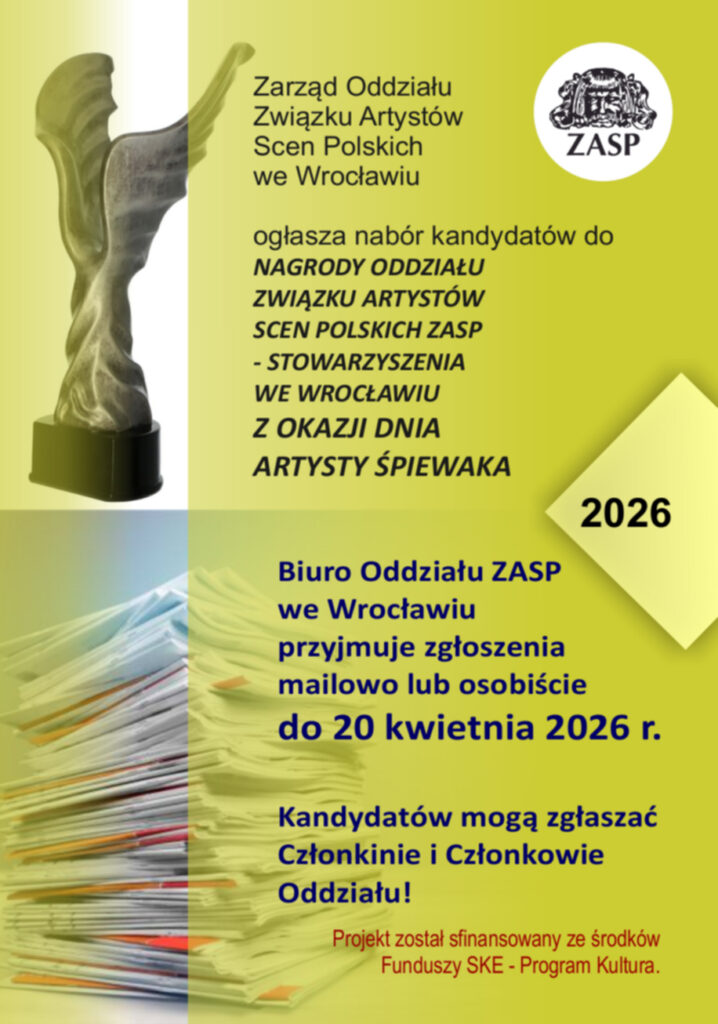 Zarząd Oddziału
Związku Artystów
Scen Polskich
we Wrocławiu

ZASP

ogłasza nabór kandydatów do
NAGRODY ODDZIAŁU
ZWIĄZKU ARTYSTÓW
SCEN POLSKICH ZASP
- STOWARZYSZENIA
WE WROCŁAWIU
Z OKAZJI DNIA
ARTYSTY ŚPIEWAKA

2026

Biuro Oddziału ZASP
we Wrocławiu
przyjmuje zgłoszenia
mailowo lub osobiście
do 20 kwietnia 2026 r.

Kandydatów mogą zgłaszać
Członkinie i Członkowie
Oddziału!

Projekt został sfinansowany ze środków
Funduszy SKE - Program Kultura.